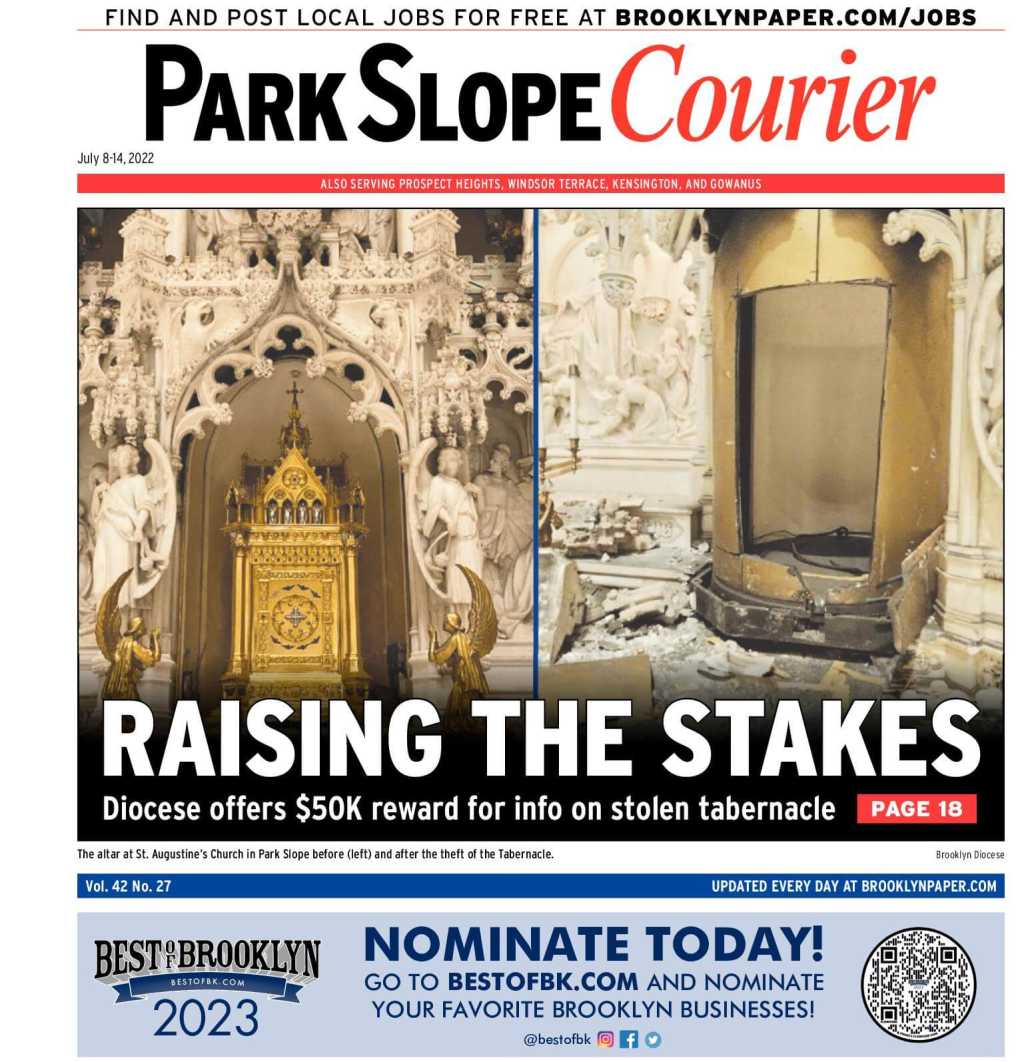 FIND AND POST LOCAL JOBS FOR FREE AT BROOKLYNPAPER.COM/JOBS

PARK SLOPE Courier

July 8-14, 2022

ALSO SERVING PROSPECT HEIGHTS, WINDSOR TERRACE, KENSINGTON, AND GOWANUS

RAISING THE STAKES

Diocese offers $50K reward for info on stolen tabernacle PAGE 18

The altar at St. Augustine's Church in Park Slope before (left) and after the theft of the Tabernacle.

Brooklyn Diocese

Vol. 42 No. 27

UPDATED EVERY DAY AT BROOKLYNPAPER.COM

BEST OF BROOKLYN BESTOFBK.COM 2023

NOMINATE TODAY!

GO TO BESTOFBK.COM AND NOMINATE YOUR FAVORITE BROOKLYN BUSINESSES!

@bestofbk